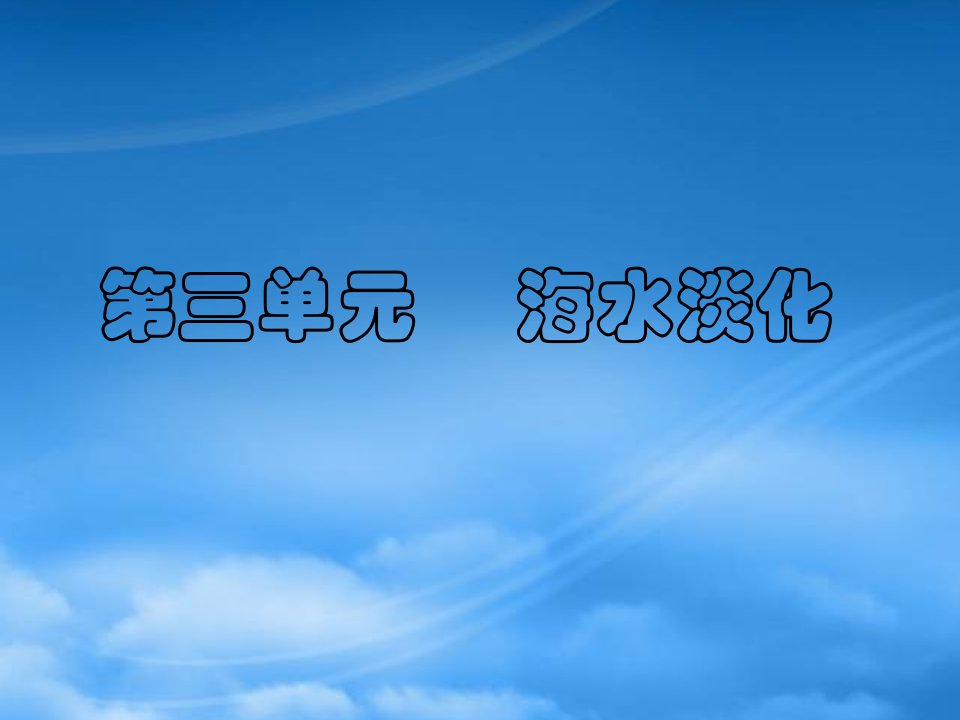 第三单元　海水淡化